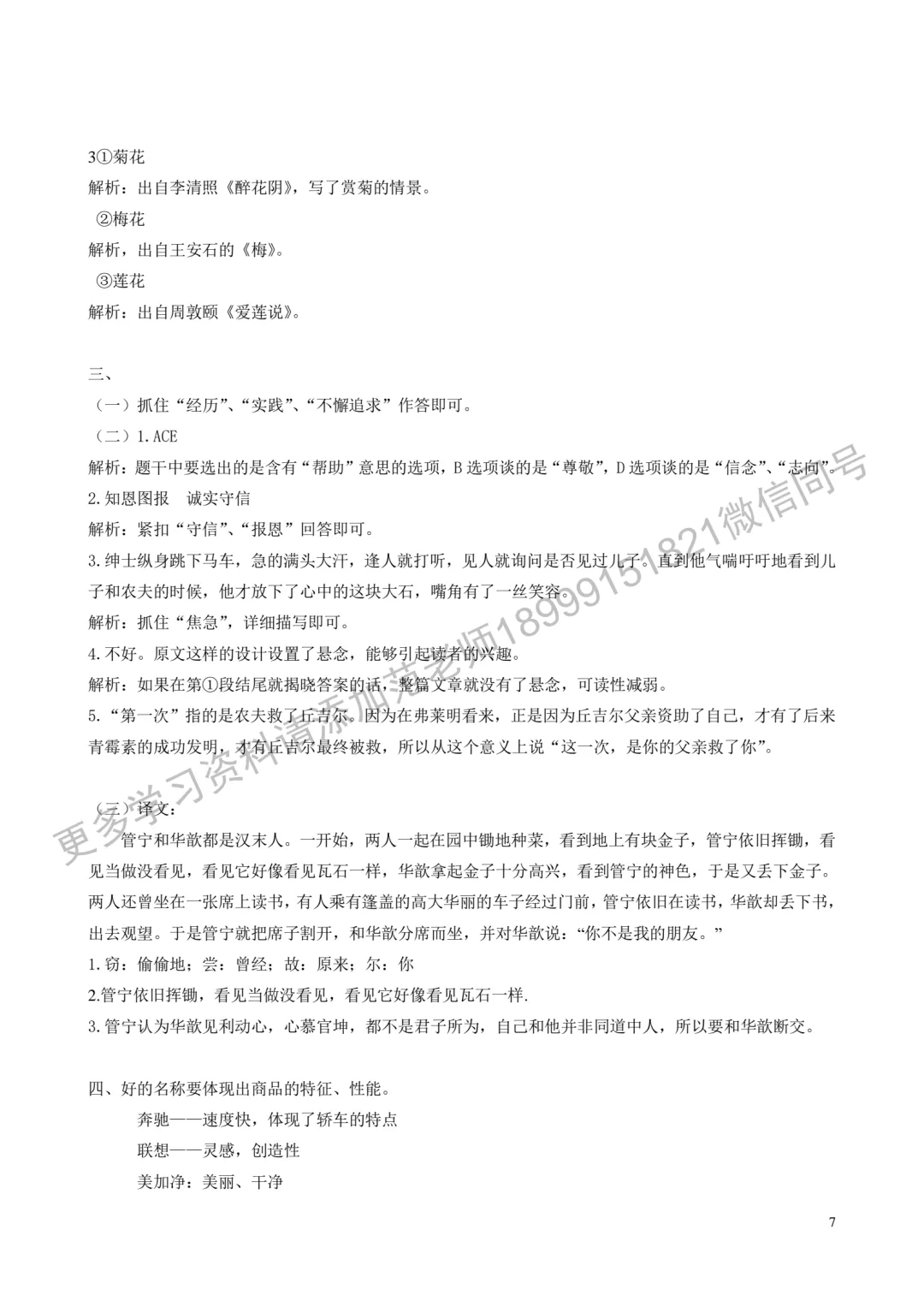 3①菊花
解析：出自李清照《醉花阴》，写了赏菊的情景。
②梅花
解析，出自王安石的《梅》。
③莲花
解析：出自周敦颐《爱莲说》。

三、
（一）抓住“经历”、“实践”、“不懈追求”作答即可。
（二）1. ACE
解析：题干中要选出的是含有“帮助”意思的选项，B 选项谈的是“尊敬”，D 选项谈的是“信念”、“志向”。
2. 知恩图报　诚实守信
解析：紧扣“守信”、“报恩”回答即可。
3. 绅士纵身跳下马车，急的满头大汗，逢人就打听，见人就询问是否见过儿子。直到他气喘吁吁地看到儿子和农夫的时候，他才放下了心中的这块大石，嘴角有了一丝笑容。
解析：抓住“焦急”，详细描写即可。
4. 不好。原文这样的设计设置了悬念，能够引起读者的兴趣。
解析：如果在第①段结尾就揭晓答案的话，整篇文章就没有了悬念，可读性减弱。
5. “第一次”指的是农夫救了丘吉尔。因为在弗莱明看来，正是因为丘吉尔父亲资助了自己，才有了后来青霉素的成功发明，才有丘吉尔最终被救，所以从这个意义上说“这一次，是你的父亲救了你”。

（三）译文：
管宁和华歆都是汉末人。一开始，两人一起在园中锄地种菜，看到地上有块金子，管宁依旧挥锄，看见当做没看见，看见它好像看见瓦石一样，华歆拿起金子十分高兴，看到管宁的神色，于是又丢下金子。两人还曾坐在一张席上读书，有人乘有篷盖的高大华丽的车子经过门前，管宁依旧在读书，华歆却丢下书，出去观望。于是管宁就把席子割开，和华歆分席而坐，并对华歆说：“你不是我的朋友。”
1. 窃：偷偷地；尝：曾经；故：原来；尔：你
2.管宁依旧挥锄，看见当做没看见，看见它好像看见瓦石一样.
3. 管宁认为华歆见利动心，心慕官坤，都不是君子所为，自己和他并非同道中人，所以要和华歆断交。

四、好的名称要体现出商品的特征、性能。
奔驰——速度快，体现了轿车的特点
联想——灵感，创造性
美加净：美丽、干净

7

更多学习资料请添加范老师18999151821微信同号